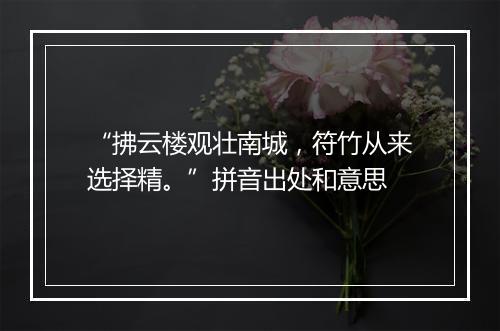 “拂云楼观壮南城，符竹从来选择精。”拼音出处和意思